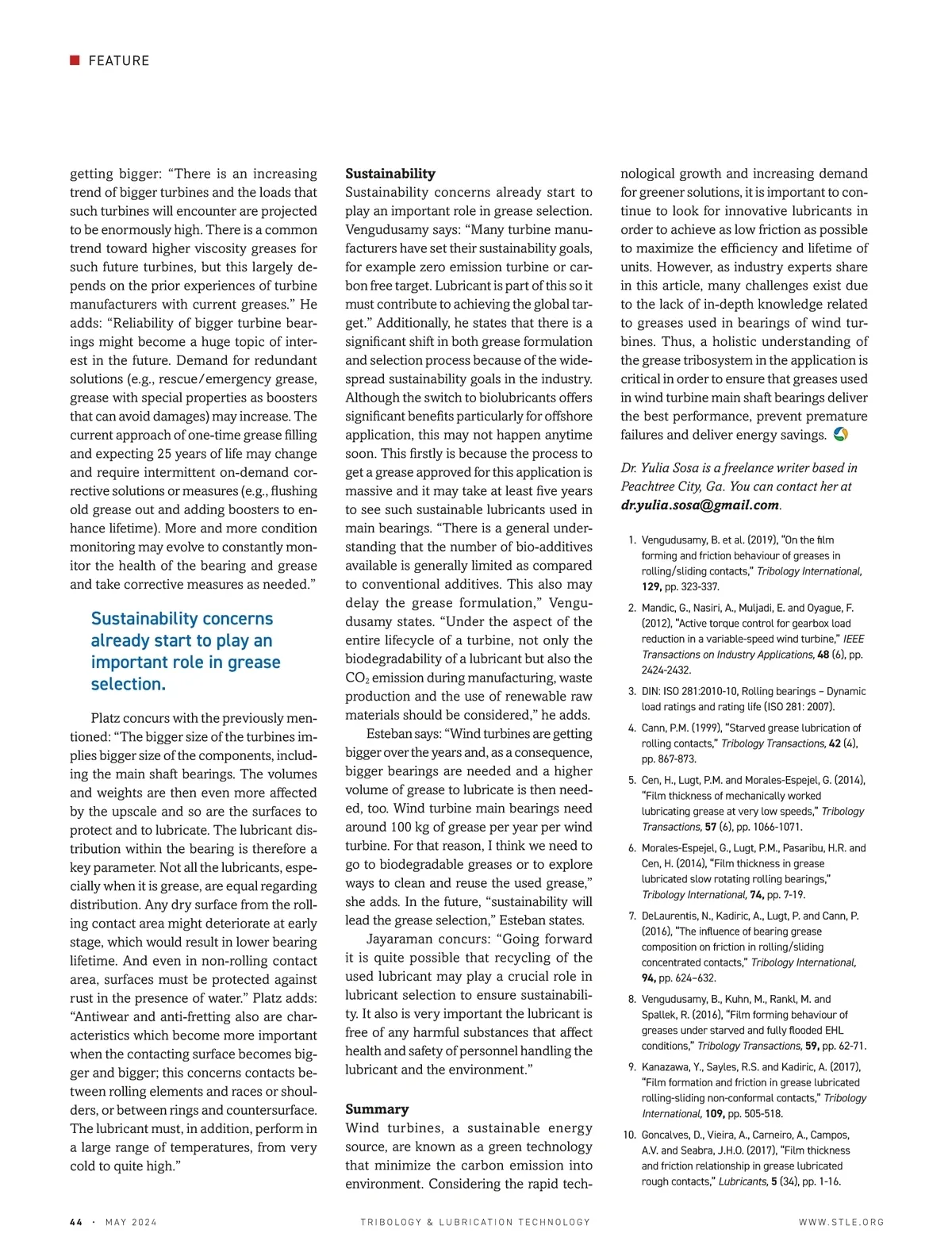 FEATURE

getting bigger: “There is an increasing trend of bigger turbines and the loads that such turbines will encounter are projected to be enormously high. There is a common trend toward higher viscosity greases for such future turbines, but this largely depends on the prior experiences of turbine manufacturers with current greases.” He adds: “Reliability of bigger turbine bearings might become a huge topic of interest in the future. Demand for redundant solutions (e.g., rescue/emergency grease, grease with special properties as boosters that can avoid damages) may increase. The current approach of one-time grease filling and expecting 25 years of life may change and require intermittent on-demand corrective solutions or measures (e.g., flushing old grease out and adding boosters to enhance lifetime). More and more condition monitoring may evolve to constantly monitor the health of the bearing and grease and take corrective measures as needed.”

Sustainability concerns already start to play an important role in grease selection.

Platz concurs with the previously mentioned: “The bigger size of the turbines implies bigger size of the components, including the main shaft bearings. The volumes and weights are then even more affected by the upscale and so are the surfaces to protect and to lubricate. The lubricant distribution within the bearing is therefore a key parameter. Not all the lubricants, especially when it is grease, are equal regarding distribution. Any dry surface from the rolling contact area might deteriorate at early stage, which would result in lower bearing lifetime. And even in non-rolling contact area, surfaces must be protected against rust in the presence of water.” Platz adds: “Antiwear and anti-fretting also are characteristics which become more important when the contacting surface becomes bigger and bigger; this concerns contacts between rolling elements and races or shoulders, or between rings and countersurface. The lubricant must, in addition, perform in a large range of temperatures, from very cold to quite high.”

Sustainability
Sustainability concerns already start to play an important role in grease selection. Vengudusamy says: “Many turbine manufacturers have set their sustainability goals, for example zero emission turbine or carbon free target. Lubricant is part of this so it must contribute to achieving the global target.” Additionally, he states that there is a significant shift in both grease formulation and selection process because of the widespread sustainability goals in the industry. Although the switch to biolubricants offers significant benefits particularly for offshore application, this may not happen anytime soon. This firstly is because the process to get a grease approved for this application is massive and it may take at least five years to see such sustainable lubricants used in main bearings. “There is a general understanding that the number of bio-additives available is generally limited as compared to conventional additives. This also may delay the grease formulation,” Vengudusamy states. “Under the aspect of the entire lifecycle of a turbine, not only the biodegradability of a lubricant but also the $CO_2$ emission during manufacturing, waste production and the use of renewable raw materials should be considered,” he adds.

Esteban says: “Wind turbines are getting bigger over the years and, as a consequence, bigger bearings are needed and a higher volume of grease to lubricate is then needed, too. Wind turbine main bearings need around 100 kg of grease per year per wind turbine. For that reason, I think we need to go to biodegradable greases or to explore ways to clean and reuse the used grease,” she adds. In the future, “sustainability will lead the grease selection,” Esteban states.

Jayaraman concurs: “Going forward it is quite possible that recycling of the used lubricant may play a crucial role in lubricant selection to ensure sustainability. It also is very important the lubricant is free of any harmful substances that affect health and safety of personnel handling the lubricant and the environment.”

Summary
Wind turbines, a sustainable energy source, are known as a green technology that minimize the carbon emission into environment. Considering the rapid technological growth and increasing demand for greener solutions, it is important to continue to look for innovative lubricants in order to achieve as low friction as possible to maximize the efficiency and lifetime of units. However, as industry experts share in this article, many challenges exist due to the lack of in-depth knowledge related to greases used in bearings of wind turbines. Thus, a holistic understanding of the grease tribosystem in the application is critical in order to ensure that greases used in wind turbine main shaft bearings deliver the best performance, prevent premature failures and deliver energy savings.

Dr. Yulia Sosa is a freelance writer based in Peachtree City, Ga. You can contact her at dr.yulia.sosa@gmail.com.

1. Vengudusamy, B. et al. (2019), “On the film forming and friction behaviour of greases in rolling/sliding contacts,” Tribology International, 129, pp. 323-337.
2. Mandic, G., Nasiri, A., Muljadi, E. and Oyague, F. (2012), “Active torque control for gearbox load reduction in a variable-speed wind turbine,” IEEE Transactions on Industry Applications, 48 (6), pp. 2424-2432.
3. DIN: ISO 281:2010-10, Rolling bearings – Dynamic load ratings and rating life (ISO 281: 2007).
4. Cann, P.M. (1999), “Starved grease lubrication of rolling contacts,” Tribology Transactions, 42 (4), pp. 867-873.
5. Cen, H., Lugt, P.M. and Morales-Espejel, G. (2014), “Film thickness of mechanically worked lubricating grease at very low speeds,” Tribology Transactions, 57 (6), pp. 1066-1071.
6. Morales-Espejel, G., Lugt, P.M., Pasaribu, H.R. and Cen, H. (2014), “Film thickness in grease lubricated slow rotating rolling bearings,” Tribology International, 74, pp. 7-19.
7. DeLaurentis, N., Kadiric, A., Lugt, P. and Cann, P. (2016), “The influence of bearing grease composition on friction in rolling/sliding concentrated contacts,” Tribology International, 94, pp. 624–632.
8. Vengudusamy, B., Kuhn, M., Rankl, M. and Spallek, R. (2016), “Film forming behaviour of greases under starved and fully flooded EHL conditions,” Tribology Transactions, 59, pp. 62-71.
9. Kanazawa, Y., Sayles, R.S. and Kadiric, A. (2017), “Film formation and friction in grease lubricated rolling-sliding non-conformal contacts,” Tribology International, 109, pp. 505-518.
10. Goncalves, D., Vieira, A., Carneiro, A., Campos, A.V. and Seabra, J.H.O. (2017), “Film thickness and friction relationship in grease lubricated rough contacts,” Lubricants, 5 (34), pp. 1-16.

44 · MAY 2024 TRIBOLOGY & LUBRICATION TECHNOLOGY WWW.STLE.ORG